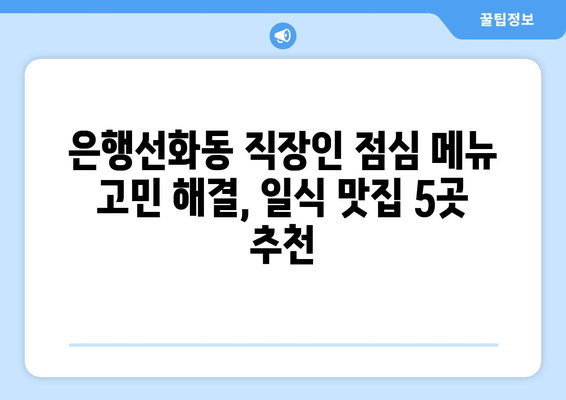 꿀팁정보

은행선화동 직장인 점심 메뉴 고민 해결, 일식 맛집 5곳 추천